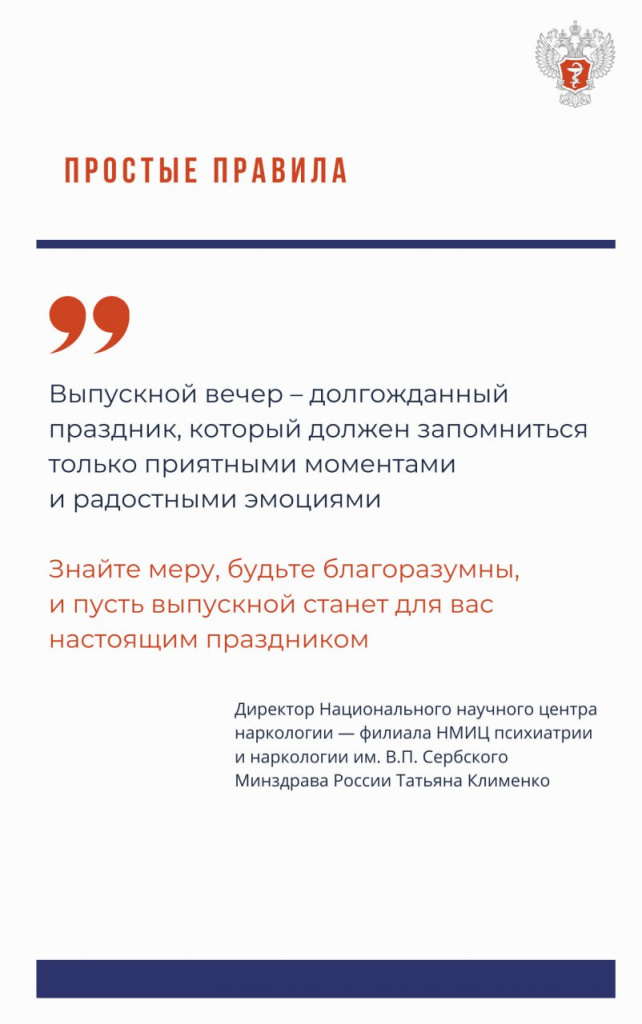 ПРОСТЫЕ ПРАВИЛА

Выпускной вечер – долгожданный праздник, который должен запомниться только приятными моментами и радостными эмоциями

Знайте меру, будьте благоразумны, и пусть выпускной станет для вас настоящим праздником

Директор Национального научного центра наркологии — филиала НМИЦ психиатрии и наркологии им. В.П. Сербского Минздрава России Татьяна Клименко